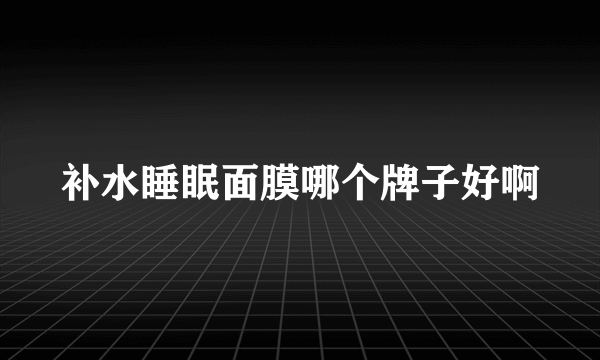 补水睡眠面膜哪个牌子好啊